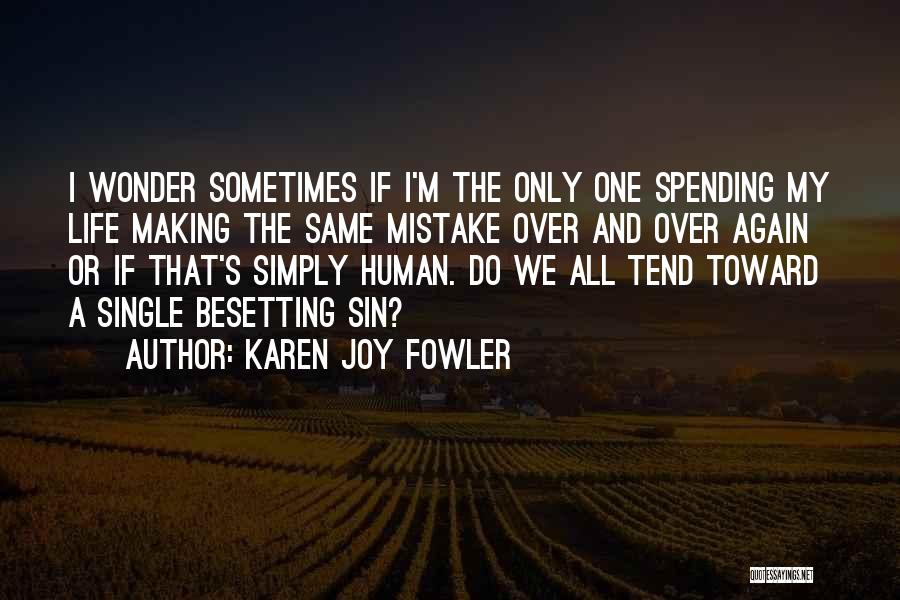 I WONDER SOMETIMES IF I'M THE ONLY ONE SPENDING MY LIFE MAKING THE SAME MISTAKE OVER AND OVER AGAIN OR IF THAT'S SIMPLY HUMAN. DO WE ALL TEND TOWARD A SINGLE BESETTING SIN?

AUTHOR: KAREN JOY FOWLER

QUOTESSAYINGS.NET